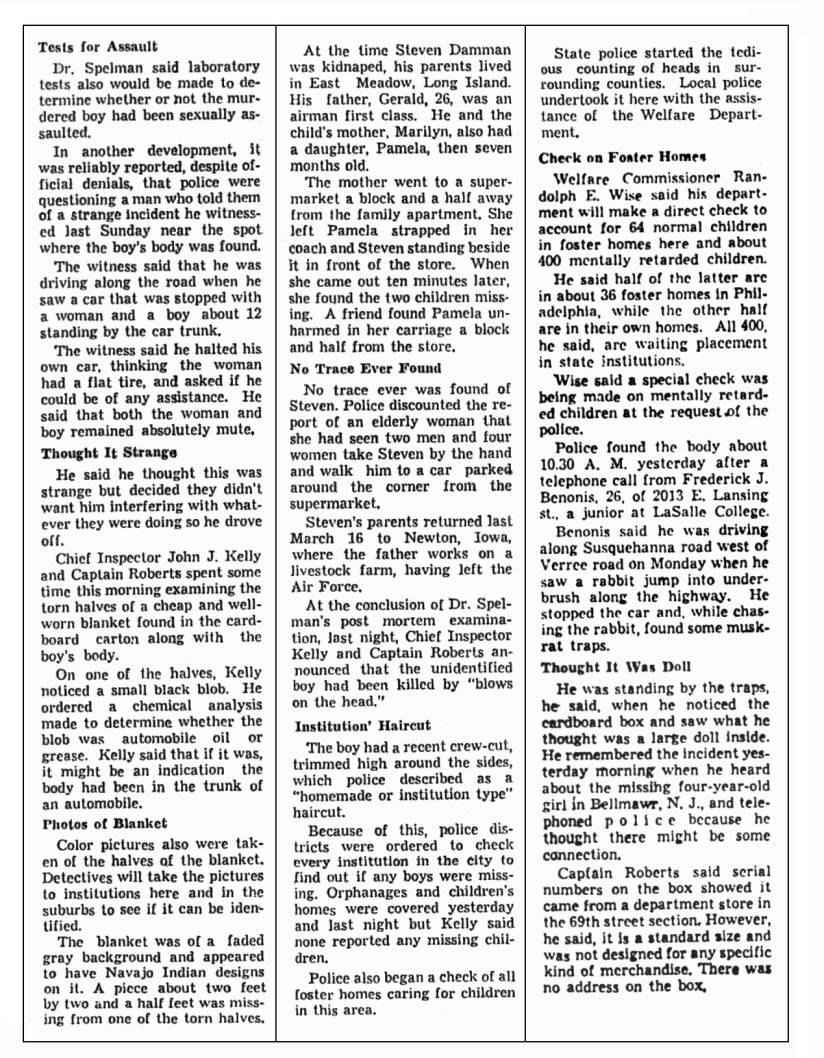 Tests for Assault

Dr. Spelman said laboratory tests also would be made to determine whether or not the murdered boy had been sexually assaulted.

In another development, it was reliably reported, despite official denials, that police were questioning a man who told them of a strange incident he witnessed last Sunday near the spot where the boy's body was found.

The witness said that he was driving along the road when he saw a car that was stopped with a woman and a boy about 12 standing by the car trunk.

The witness said he halted his own car, thinking the woman had a flat tire, and asked if he could be of any assistance. He said that both the woman and boy remained absolutely mute.

Thought It Strange

He said he thought this was strange but decided they didn't want him interfering with whatever they were doing so he drove off.

Chief Inspector John J. Kelly and Captain Roberts spent some time this morning examining the torn halves of a cheap and well-worn blanket found in the cardboard carton along with the boy's body.

On one of the halves, Kelly noticed a small black blob. He ordered a chemical analysis made to determine whether the blob was automobile oil or grease. Kelly said that if it was, it might be an indication the body had been in the trunk of an automobile.

Photos of Blanket

Color pictures also were taken of the halves of the blanket. Detectives will take the pictures to institutions here and in the suburbs to see if it can be identified.

The blanket was of a faded gray background and appeared to have Navajo Indian designs on it. A piece about two feet by two and a half feet was missing from one of the torn halves.

At the time Steven Damman was kidnaped, his parents lived in East Meadow, Long Island. His father, Gerald, 26, was an airman first class. He and the child's mother, Marilyn, also had a daughter, Pamela, then seven months old.

The mother went to a supermarket a block and a half away from the family apartment. She left Pamela strapped in her coach and Steven standing beside it in front of the store. When she came out ten minutes later, she found the two children missing. A friend found Pamela unharmed in her carriage a block and half from the store.

No Trace Ever Found

No trace ever was found of Steven. Police discounted the report of an elderly woman that she had seen two men and four women take Steven by the hand and walk him to a car parked around the corner from the supermarket.

Steven's parents returned last March 16 to Newton, Iowa, where the father works on a livestock farm, having left the Air Force.

At the conclusion of Dr. Spelman's post mortem examination, last night, Chief Inspector Kelly and Captain Roberts announced that the unidentified boy had been killed by "blows on the head."

Institution' Haircut

The boy had a recent crew-cut, trimmed high around the sides, which police described as a "homemade or institution type" haircut.

Because of this, police districts were ordered to check every institution in the city to find out if any boys were missing. Orphanages and children's homes were covered yesterday and last night but Kelly said none reported any missing children.

Police also began a check of all foster homes caring for children in this area.

State police started the tedious counting of heads in surrounding counties. Local police undertook it here with the assistance of the Welfare Department.

Check on Foster Homes

Welfare Commissioner Randolph E. Wise said his department will make a direct check to account for 64 normal children in foster homes here and about 400 mentally retarded children.

He said half of the latter are in about 36 foster homes in Philadelphia, while the other half are in their own homes. All 400, he said, are waiting placement in state institutions.

Wise said a special check was being made on mentally retarded children at the request of the police.

Police found the body about 10.30 A. M. yesterday after a telephone call from Frederick J. Benonis, 26, of 2013 E. Lansing st., a junior at LaSalle College.

Benonis said he was driving along Susquehanna road west of Verree road on Monday when he saw a rabbit jump into underbrush along the highway. He stopped the car and, while chasing the rabbit, found some muskrat traps.

Thought It Was Doll

He was standing by the traps, he said, when he noticed the cardboard box and saw what he thought was a large doll inside. He remembered the incident yesterday morning when he heard about the missing four-year-old girl in Bellmawr, N. J., and telephoned police because he thought there might be some connection.

Captain Roberts said serial numbers on the box showed it came from a department store in the 69th street section. However, he said, it is a standard size and was not designed for any specific kind of merchandise. There was no address on the box.